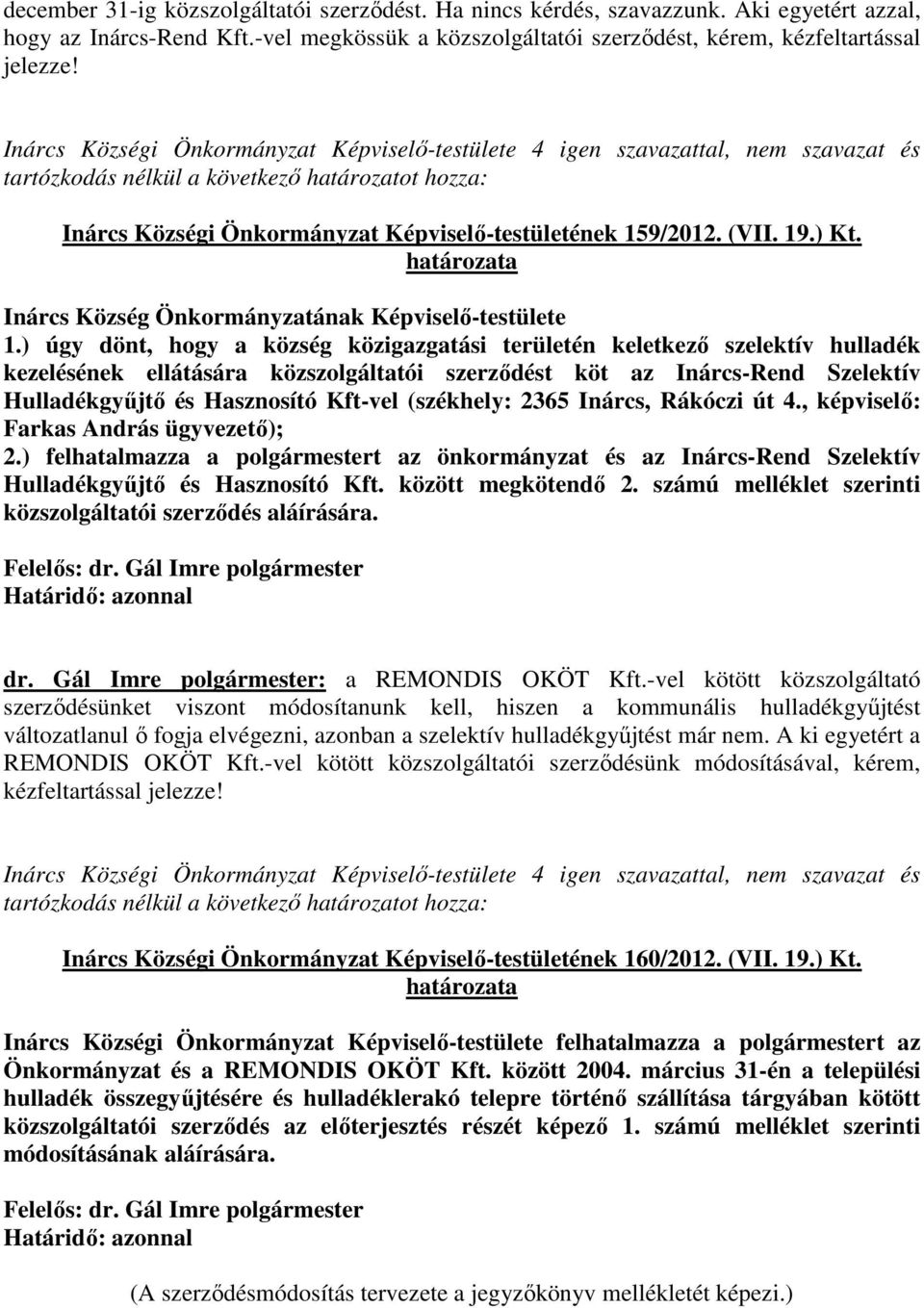 december 31-ig közszolgáltatói szerződést. Ha nincs kérdés, szavazzunk. Aki egyetért azzal, hogy az Inárcs-Rend Kft.-vel megkössük a közszolgáltatói szerződést, kérem, kézfeltartással jelezze!

Inárcs Községi Önkormányzat Képviselő-testülete 4 igen szavazattal, nem szavazat és tartózkodás nélkül a következő határozatot hozza:

Inárcs Községi Önkormányzat Képviselő-testületének 159/2012. (VII. 19.) Kt. határozata

Inárcs Község Önkormányzatának Képviselő-testülete
1.) úgy dönt, hogy a község közigazgatási területén keletkező szelektív hulladék kezelésének ellátására közszolgáltatói szerződést köt az Inárcs-Rend Szelektív Hulladékgyűjtő és Hasznosító Kft-vel (székhely: 2365 Inárcs, Rákóczi út 4., képviselő: Farkas András ügyvezető);
2.) felhatalmazza a polgármestert az önkormányzat és az Inárcs-Rend Szelektív Hulladékgyűjtő és Hasznosító Kft. között megkötendő 2. számú melléklet szerinti közszolgáltatói szerződés aláírására.

Felelős: dr. Gál Imre polgármester
Határidő: azonnal

dr. Gál Imre polgármester: a REMONDIS OKÖT Kft.-vel kötött közszolgáltató szerződésünket viszont módosítanunk kell, hiszen a kommunális hulladékgyűjtést változatlanul ő fogja elvégezni, azonban a szelektív hulladékgyűjtést már nem. A ki egyetért a REMONDIS OKÖT Kft.-vel kötött közszolgáltatói szerződésünk módosításával, kérem, kézfeltartással jelezze!

Inárcs Községi Önkormányzat Képviselő-testülete 4 igen szavazattal, nem szavazat és tartózkodás nélkül a következő határozatot hozza:

Inárcs Községi Önkormányzat Képviselő-testületének 160/2012. (VII. 19.) Kt. határozata

Inárcs Községi Önkormányzat Képviselő-testülete felhatalmazza a polgármestert az Önkormányzat és a REMONDIS OKÖT Kft. között 2004. március 31-én a települési hulladék összegyűjtésére és hulladéklerakó telepre történő szállítása tárgyában kötött közszolgáltatói szerződés az előterjesztés részét képező 1. számú melléklet szerinti módosításának aláírására.

Felelős: dr. Gál Imre polgármester
Határidő: azonnal

(A szerződésmódosítás tervezete a jegyzőkönyv mellékletét képezi.)